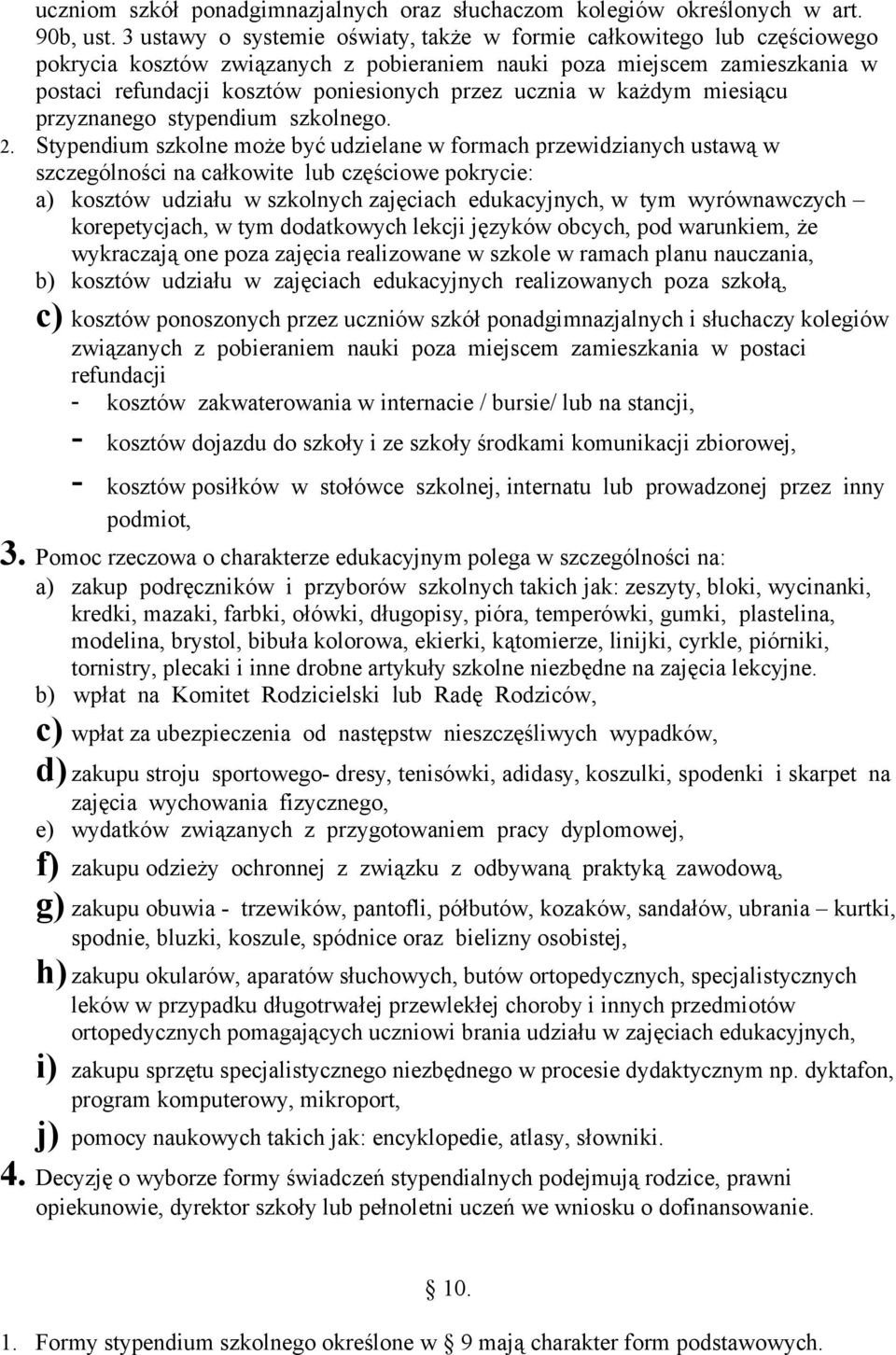 uczniom szkół ponadgimnazjalnych oraz słuchaczom kolegiów określonych w art. 90b, ust. 3 ustawy o systemie oświaty, także w formie całkowitego lub częściowego pokrycia kosztów związanych z pobieraniem nauki poza miejscem zamieszkania w postaci refundacji kosztów poniesionych przez ucznia w każdym miesiącu przyznanego stypendium szkolnego.

2. Stypendium szkolne może być udzielane w formach przewidzianych ustawą w szczególności na całkowite lub częściowe pokrycie:
a) kosztów udziału w szkolnych zajęciach edukacyjnych, w tym wyrównawczych – korepetycjach, w tym dodatkowych lekcji języków obcych, pod warunkiem, że wykraczają one poza zajęcia realizowane w szkole w ramach planu nauczania,
b) kosztów udziału w zajęciach edukacyjnych realizowanych poza szkołą,
c) kosztów ponoszonych przez uczniów szkół ponadgimnazjalnych i słuchaczy kolegiów związanych z pobieraniem nauki poza miejscem zamieszkania w postaci refundacji
- kosztów zakwaterowania w internacie / bursie/ lub na stancji,
- kosztów dojazdu do szkoły i ze szkoły środkami komunikacji zbiorowej,
- kosztów posiłków w stołówce szkolnej, internatu lub prowadzonej przez inny podmiot,

3. Pomoc rzeczowa o charakterze edukacyjnym polega w szczególności na:
a) zakup podręczników i przyborów szkolnych takich jak: zeszyty, bloki, wycinanki, kredki, mazaki, farbki, ołówki, długopisy, pióra, temperówki, gumki, plastelina, modelina, brystol, bibuła kolorowa, ekierki, kątomierze, linijki, cyrkle, piórniki, tornistry, plecaki i inne drobne artykuły szkolne niezbędne na zajęcia lekcyjne.
b) wpłat na Komitet Rodzicielski lub Radę Rodziców,
c) wpłat za ubezpieczenia od następstw nieszczęśliwych wypadków,
d) zakupu stroju sportowego- dresy, tenisówki, adidasy, koszulki, spodenki i skarpet na zajęcia wychowania fizycznego,
e) wydatków związanych z przygotowaniem pracy dyplomowej,
f) zakupu odzieży ochronnej z związku z odbywaną praktyką zawodową,
g) zakupu obuwia - trzewików, pantofli, półbutów, kozaków, sandałów, ubrania – kurtki, spodnie, bluzki, koszule, spódnice oraz bielizny osobistej,
h) zakupu okularów, aparatów słuchowych, butów ortopedycznych, specjalistycznych leków w przypadku długotrwałej przewlekłej choroby i innych przedmiotów ortopedycznych pomagających uczniowi brania udziału w zajęciach edukacyjnych,
i) zakupu sprzętu specjalistycznego niezbędnego w procesie dydaktycznym np. dyktafon, program komputerowy, mikroport,
j) pomocy naukowych takich jak: encyklopedie, atlasy, słowniki.

4. Decyzję o wyborze formy świadczeń stypendialnych podejmują rodzice, prawni opiekunowie, dyrektor szkoły lub pełnoletni uczeń we wniosku o dofinansowanie.

§ 10.

1. Formy stypendium szkolnego określone w § 9 mają charakter form podstawowych.